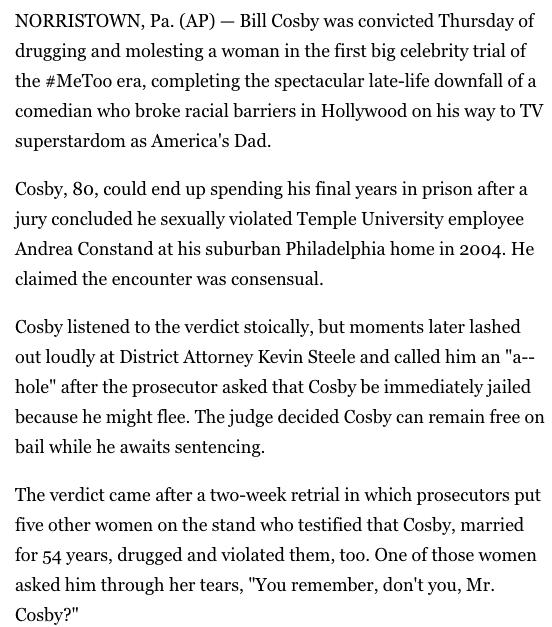 NORRISTOWN, Pa. (AP) — Bill Cosby was convicted Thursday of drugging and molesting a woman in the first big celebrity trial of the #MeToo era, completing the spectacular late-life downfall of a comedian who broke racial barriers in Hollywood on his way to TV superstardom as America's Dad.

Cosby, 80, could end up spending his final years in prison after a jury concluded he sexually violated Temple University employee Andrea Constand at his suburban Philadelphia home in 2004. He claimed the encounter was consensual.

Cosby listened to the verdict stoically, but moments later lashed out loudly at District Attorney Kevin Steele and called him an "a--hole" after the prosecutor asked that Cosby be immediately jailed because he might flee. The judge decided Cosby can remain free on bail while he awaits sentencing.

The verdict came after a two-week retrial in which prosecutors put five other women on the stand who testified that Cosby, married for 54 years, drugged and violated them, too. One of those women asked him through her tears, "You remember, don't you, Mr. Cosby?"